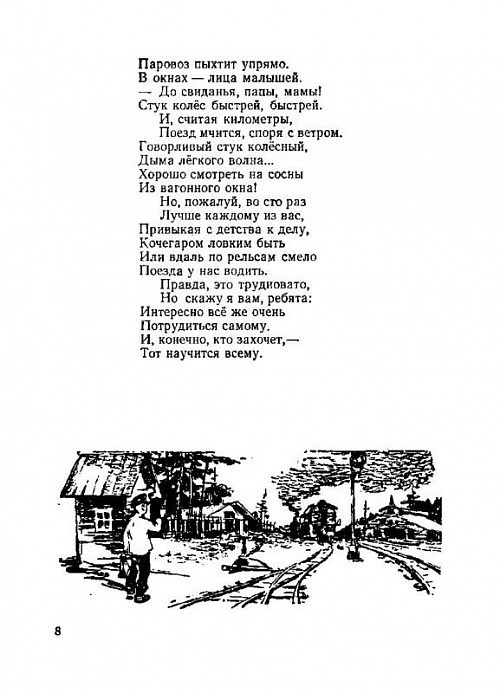 Паровоз пыхтит упрямо.
В окнах — лица малышей.
— До свиданья, папы, мамы!
Стук колёс быстрей, быстрей.
И, считая километры,
Поезд мчится, споря с ветром.
Говорливый стук колёсный,
Дыма лёгкого волна...
Хорошо смотреть на сосны
Из вагонного окна!
Но, пожалуй, во сто раз
Лучше каждому из вас,
Привыкая с детства к делу,
Кочегаром ловким быть
Или вдаль по рельсам смело
Поезда у нас водить.
Правда, это трудновато,
Но скажу я вам, ребята:
Интересно всё же очень
Потрудиться самому.
И, конечно, кто захочет,—
Тот научится всему.

8